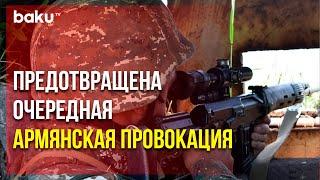 baku TV

ПРЕДОТВРАЩЕНА ОЧЕРЕДНАЯ АРМЯНСКАЯ ПРОВОКАЦИЯ